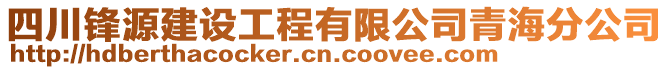 四川锋源建设工程有限公司青海分公司
http://hdberthacocker.cn.coovee.com